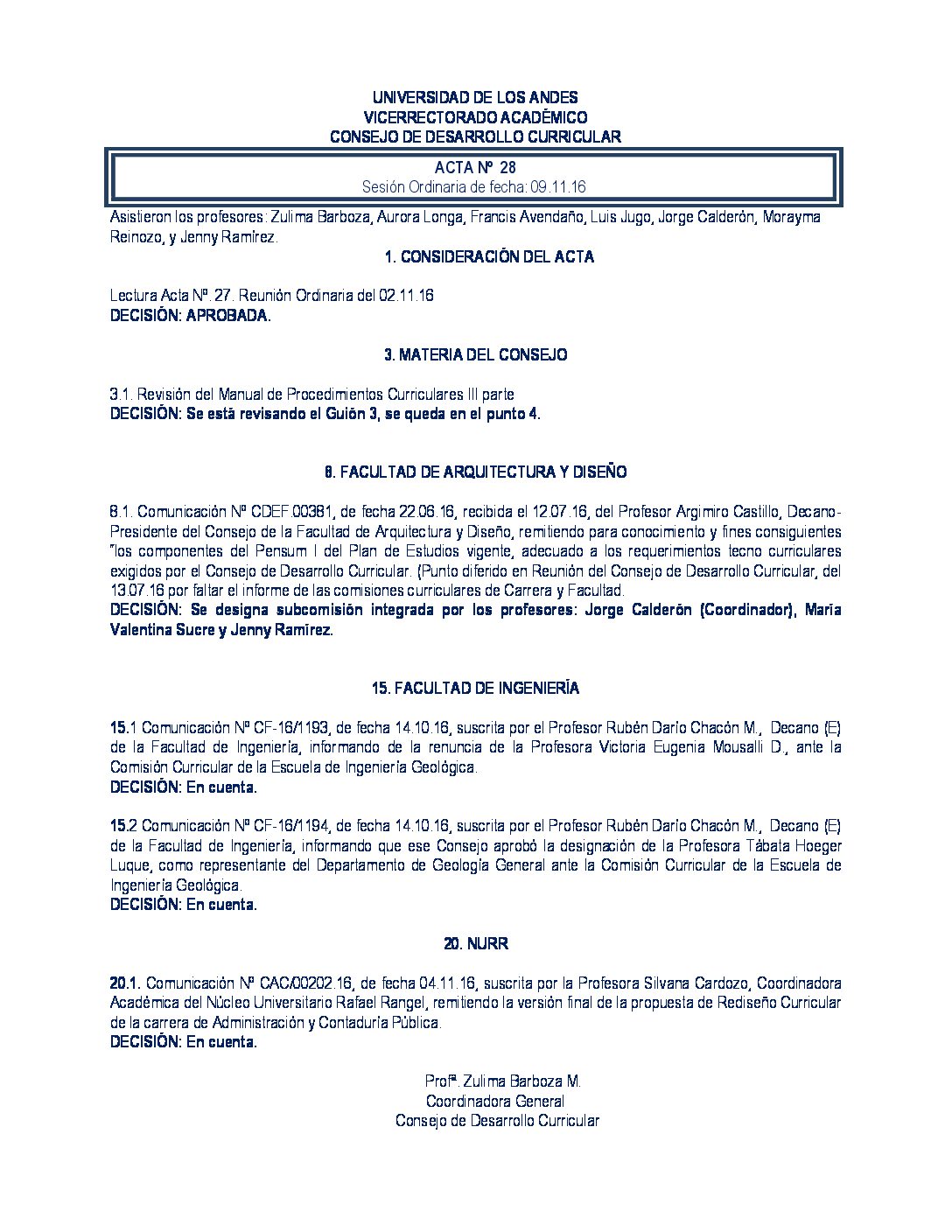 UNIVERSIDAD DE LOS ANDES
VICERRECTORADO ACADÉMICO
CONSEJO DE DESARROLLO CURRICULAR

ACTA Nº 28
Sesión Ordinaria de fecha: 09.11.16

Asistieron los profesores: Zulima Barboza, Aurora Longa, Francis Avendaño, Luis Jugo, Jorge Calderón, Morayma Reinozo, y Jenny Ramírez.

1. CONSIDERACIÓN DEL ACTA

Lectura Acta Nº. 27. Reunión Ordinaria del 02.11.16
DECISIÓN: APROBADA.

3. MATERIA DEL CONSEJO

3.1. Revisión del Manual de Procedimientos Curriculares III parte
DECISIÓN: Se está revisando el Guión 3, se queda en el punto 4.

8. FACULTAD DE ARQUITECTURA Y DISEÑO

8.1. Comunicación Nº CDEF.00381, de fecha 22.06.16, recibida el 12.07.16, del Profesor Argimiro Castillo, Decano-Presidente del Consejo de la Facultad de Arquitectura y Diseño, remitiendo para conocimiento y fines consiguientes "los componentes del Pensum I del Plan de Estudios vigente, adecuado a los requerimientos tecno curriculares exigidos por el Consejo de Desarrollo Curricular. (Punto diferido en Reunión del Consejo de Desarrollo Curricular, del 13.07.16 por faltar el informe de las comisiones curriculares de Carrera y Facultad.
DECISIÓN: Se designa subcomisión integrada por los profesores: Jorge Calderón (Coordinador), María Valentina Sucre y Jenny Ramírez.

15. FACULTAD DE INGENIERÍA

15.1 Comunicación Nº CF-16/1193, de fecha 14.10.16, suscrita por el Profesor Rubén Darío Chacón M., Decano (E) de la Facultad de Ingeniería, informando de la renuncia de la Profesora Victoria Eugenia Mousalli D., ante la Comisión Curricular de la Escuela de Ingeniería Geológica.
DECISIÓN: En cuenta.

15.2 Comunicación Nº CF-16/1194, de fecha 14.10.16, suscrita por el Profesor Rubén Darío Chacón M., Decano (E) de la Facultad de Ingeniería, informando que ese Consejo aprobó la designación de la Profesora Tábata Hoeger Luque, como representante del Departamento de Geología General ante la Comisión Curricular de la Escuela de Ingeniería Geológica.
DECISIÓN: En cuenta.

20. NURR

20.1. Comunicación Nº CAC/00202.16, de fecha 04.11.16, suscrita por la Profesora Silvana Cardozo, Coordinadora Académica del Núcleo Universitario Rafael Rangel, remitiendo la versión final de la propuesta de Rediseño Curricular de la carrera de Administración y Contaduría Pública.
DECISIÓN: En cuenta.

Profª. Zulima Barboza M.
Coordinadora General
Consejo de Desarrollo Curricular